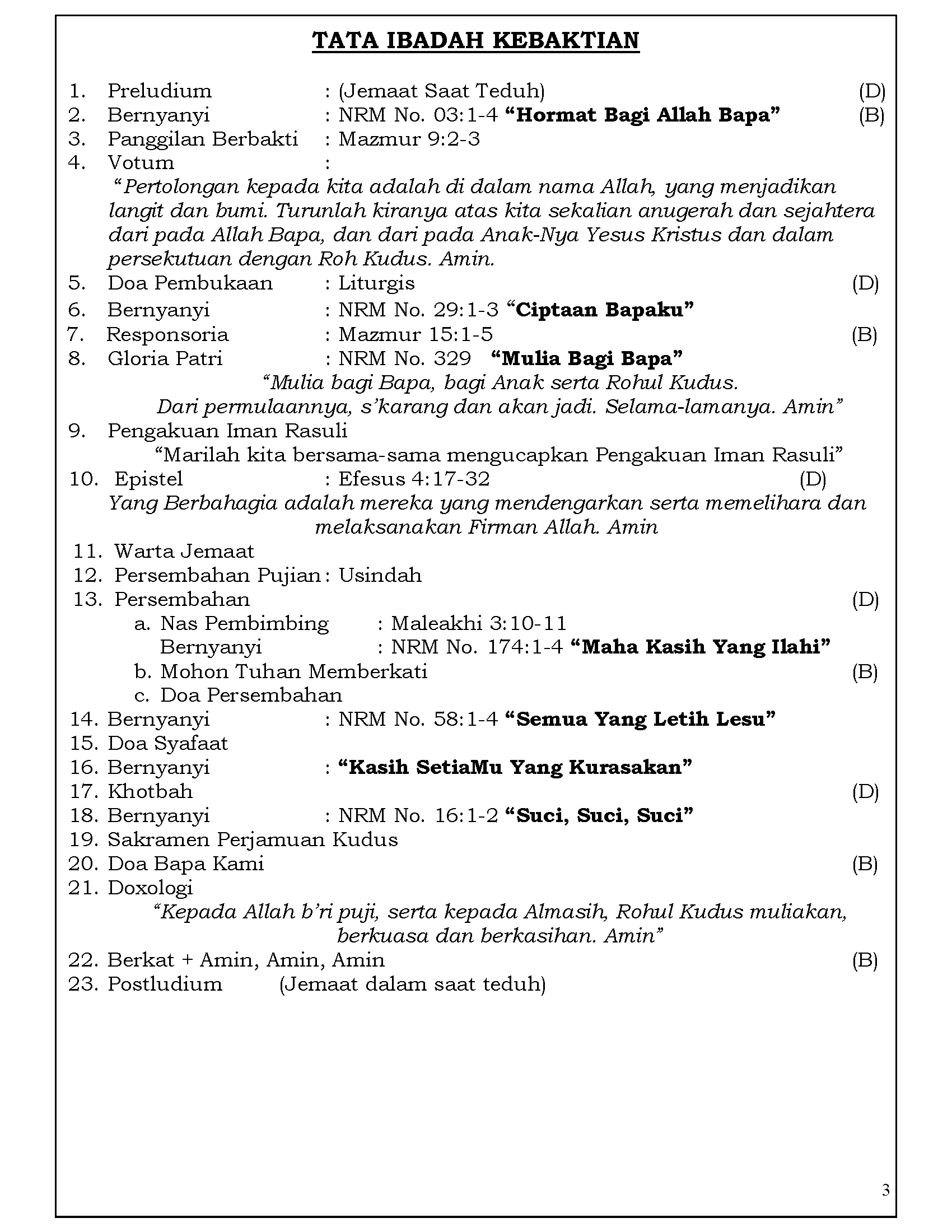 TATA IBADAH KEBAKTIAN

1. Preludium : (Jemaat Saat Teduh) (D)
2. Bernyanyi : NRM No. 03:1-4 “Hormat Bagi Allah Bapa” (B)
3. Panggilan Berbakti : Mazmur 9:2-3
4. Votum :
“Pertolongan kepada kita adalah di dalam nama Allah, yang menjadikan langit dan bumi. Turunlah kiranya atas kita sekalian anugerah dan sejahtera dari pada Allah Bapa, dan dari pada Anak-Nya Yesus Kristus dan dalam persekutuan dengan Roh Kudus. Amin.
5. Doa Pembukaan : Liturgis (D)
6. Bernyanyi : NRM No. 29:1-3 “Ciptaan Bapaku”
7. Responsoria : Mazmur 15:1-5 (B)
8. Gloria Patri : NRM No. 329 “Mulia Bagi Bapa”
“Mulia bagi Bapa, bagi Anak serta Rohul Kudus.
Dari permulaannya, s’karang dan akan jadi. Selama-lamanya. Amin”
9. Pengakuan Iman Rasuli
“Marilah kita bersama-sama mengucapkan Pengakuan Iman Rasuli”
10. Epistel : Efesus 4:17-32 (D)
Yang Berbahagia adalah mereka yang mendengarkan serta memelihara dan melaksanakan Firman Allah. Amin
11. Warta Jemaat
12. Persembahan Pujian : Usindah
13. Persembahan (D)
a. Nas Pembimbing : Maleakhi 3:10-11
Bernyanyi : NRM No. 174:1-4 “Maha Kasih Yang Ilahi”
b. Mohon Tuhan Memberkati (B)
c. Doa Persembahan
14. Bernyanyi : NRM No. 58:1-4 “Semua Yang Letih Lesu”
15. Doa Syafaat
16. Bernyanyi : “Kasih SetiaMu Yang Kurasakan”
17. Khotbah (D)
18. Bernyanyi : NRM No. 16:1-2 “Suci, Suci, Suci”
19. Sakramen Perjamuan Kudus
20. Doa Bapa Kami (B)
21. Doxologi
“Kepada Allah b’ri puji, serta kepada Almasih, Rohul Kudus muliakan, berkuasa dan berkasihan. Amin”
22. Berkat + Amin, Amin, Amin (B)
23. Postludium (Jemaat dalam saat teduh)

3